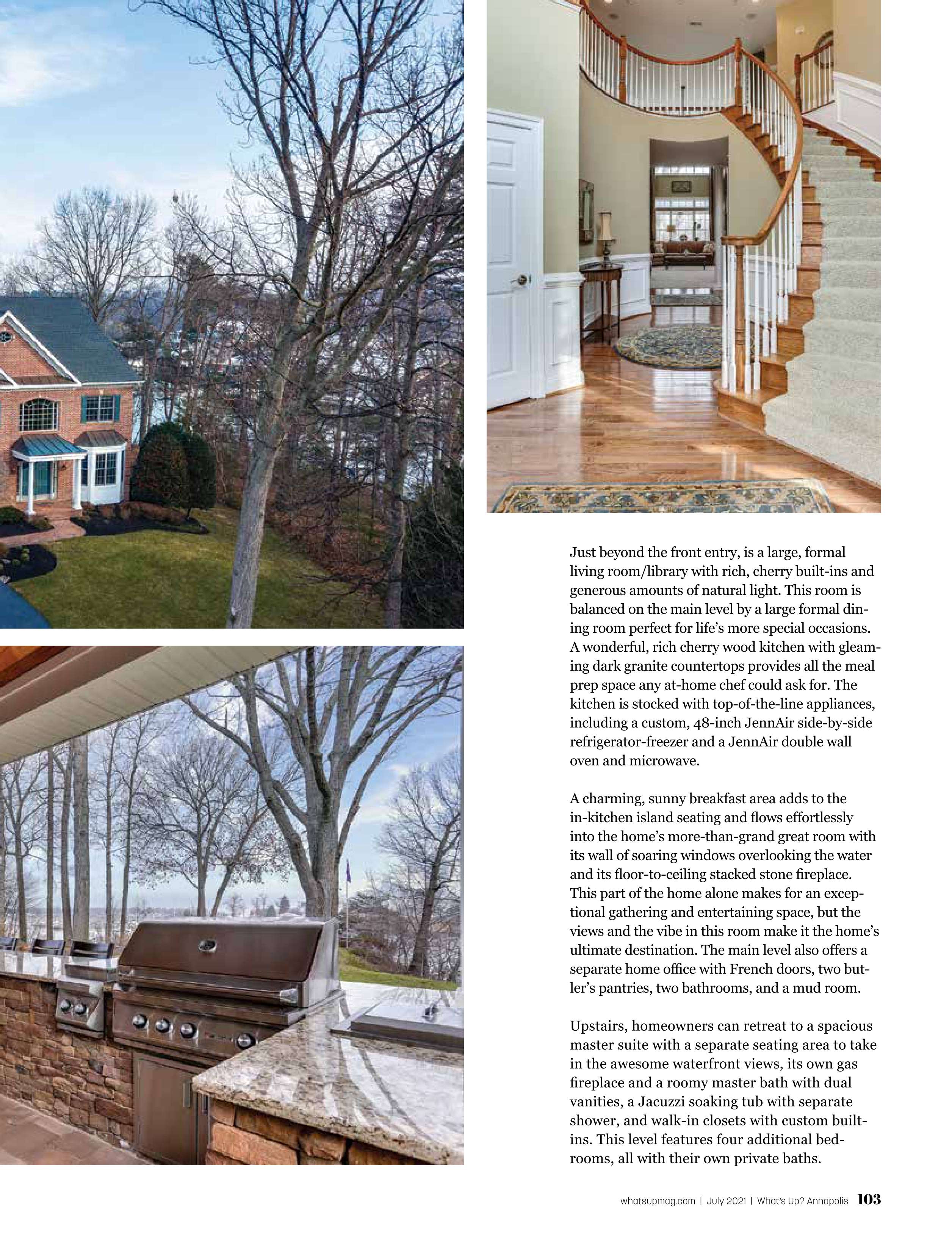 Just beyond the front entry, is a large, formal living room/library with rich, cherry built-ins and generous amounts of natural light. This room is balanced on the main level by a large formal dining room perfect for life's more special occasions. A wonderful, rich cherry wood kitchen with gleaming dark granite countertops provides all the meal prep space any at-home chef could ask for. The kitchen is stocked with top-of-the-line appliances, including a custom, 48-inch JennAir side-by-side refrigerator-freezer and a JennAir double wall oven and microwave.

A charming, sunny breakfast area adds to the in-kitchen island seating and flows effortlessly into the home's more-than-grand great room with its wall of soaring windows overlooking the water and its floor-to-ceiling stacked stone fireplace. This part of the home alone makes for an exceptional gathering and entertaining space, but the views and the vibe in this room make it the home's ultimate destination. The main level also offers a separate home office with French doors, two butler's pantries, two bathrooms, and a mud room.

Upstairs, homeowners can retreat to a spacious master suite with a separate seating area to take in the awesome waterfront views, its own gas fireplace and a roomy master bath with dual vanities, a Jacuzzi soaking tub with separate shower, and walk-in closets with custom built-ins. This level features four additional bedrooms, all with their own private baths.

whatsupmag.com | July 2021 | What's Up? Annapolis 103